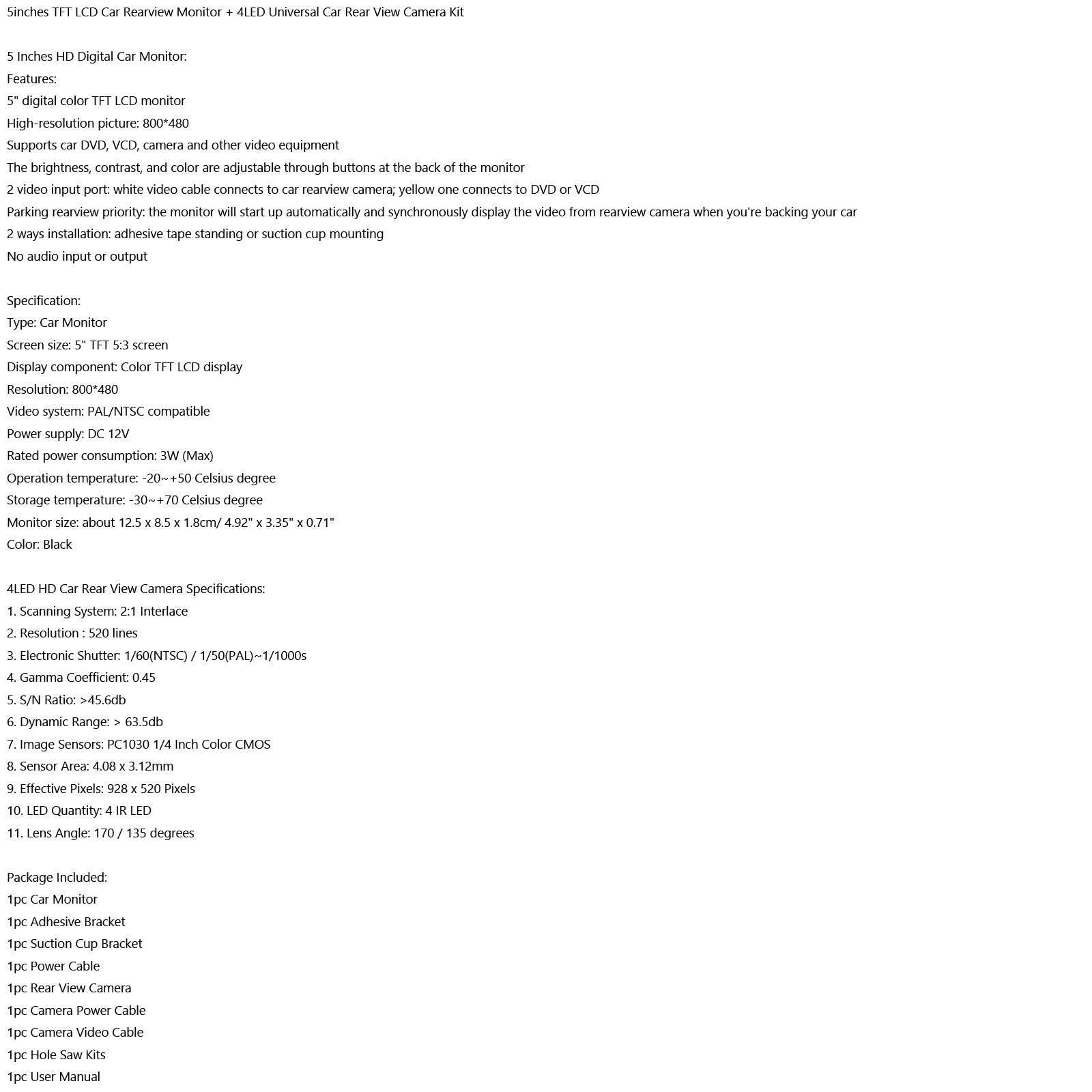 5inches TFT LCD Car Rearview Monitor + 4LED Universal Car Rear View Camera Kit

5 Inches HD Digital Car Monitor:
Features:
5" digital color TFT LCD monitor
High-resolution picture: 800*480
Supports car DVD, VCD, camera and other video equipment
The brightness, contrast, and color are adjustable through buttons at the back of the monitor
2 video input port: white video cable connects to car rearview camera; yellow one connects to DVD or VCD
Parking rearview priority: the monitor will start up automatically and synchronously display the video from rearview camera when you're backing your car
2 ways installation: adhesive tape standing or suction cup mounting
No audio input or output

Specification:
Type: Car Monitor
Screen size: 5" TFT 5:3 screen
Display component: Color TFT LCD display
Resolution: 800*480
Video system: PAL/NTSC compatible
Power supply: DC 12V
Rated power consumption: 3W (Max)
Operation temperature: -20~+50 Celsius degree
Storage temperature: -30~+70 Celsius degree
Monitor size: about 12.5 x 8.5 x 1.8cm/ 4.92" x 3.35" x 0.71"
Color: Black

4LED HD Car Rear View Camera Specifications:
1. Scanning System: 2:1 Interlace
2. Resolution : 520 lines
3. Electronic Shutter: 1/60(NTSC) / 1/50(PAL)~1/1000s
4. Gamma Coefficient: 0.45
5. S/N Ratio: >45.6db
6. Dynamic Range: > 63.5db
7. Image Sensors: PC1030 1/4 Inch Color CMOS
8. Sensor Area: 4.08 x 3.12mm
9. Effective Pixels: 928 x 520 Pixels
10. LED Quantity: 4 IR LED
11. Lens Angle: 170 / 135 degrees

Package Included:
1pc Car Monitor
1pc Adhesive Bracket
1pc Suction Cup Bracket
1pc Power Cable
1pc Rear View Camera
1pc Camera Power Cable
1pc Camera Video Cable
1pc Hole Saw Kits
1pc User Manual